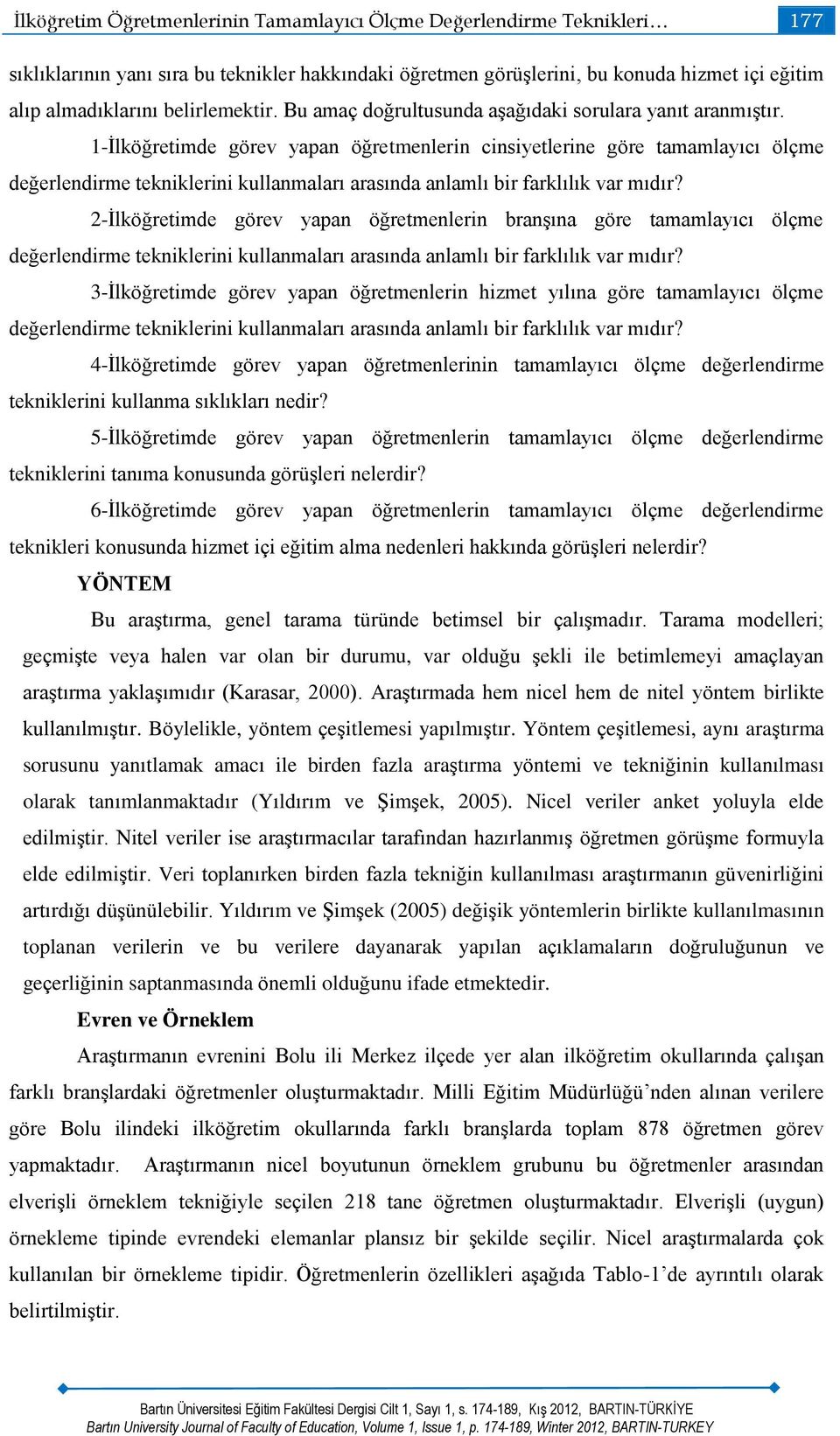 İlköğretim Öğretmenlerinin Tamamlayıcı Ölçme Değerlendirme Teknikleri… 177

sıklıklarının yanı sıra bu teknikler hakkındaki öğretmen görüşlerini, bu konuda hizmet içi eğitim alıp almadıklarını belirlemektir. Bu amaç doğrultusunda aşağıdaki sorulara yanıt aranmıştır.

1-İlköğretimde görev yapan öğretmenlerin cinsiyetlerine göre tamamlayıcı ölçme değerlendirme tekniklerini kullanmaları arasında anlamlı bir farklılık var mıdır?

2-İlköğretimde görev yapan öğretmenlerin branşına göre tamamlayıcı ölçme değerlendirme tekniklerini kullanmaları arasında anlamlı bir farklılık var mıdır?

3-İlköğretimde görev yapan öğretmenlerin hizmet yılına göre tamamlayıcı ölçme değerlendirme tekniklerini kullanmaları arasında anlamlı bir farklılık var mıdır?

4-İlköğretimde görev yapan öğretmenlerinin tamamlayıcı ölçme değerlendirme tekniklerini kullanma sıklıkları nedir?

5-İlköğretimde görev yapan öğretmenlerin tamamlayıcı ölçme değerlendirme tekniklerini tanıma konusunda görüşleri nelerdir?

6-İlköğretimde görev yapan öğretmenlerin tamamlayıcı ölçme değerlendirme teknikleri konusunda hizmet içi eğitim alma nedenleri hakkında görüşleri nelerdir?

YÖNTEM

Bu araştırma, genel tarama türünde betimsel bir çalışmadır. Tarama modelleri; geçmişte veya halen var olan bir durumu, var olduğu şekli ile betimlemeyi amaçlayan araştırma yaklaşımıdır (Karasar, 2000). Araştırmada hem nicel hem de nitel yöntem birlikte kullanılmıştır. Böylelikle, yöntem çeşitlemesi yapılmıştır. Yöntem çeşitlemesi, aynı araştırma sorusunu yanıtlamak amacı ile birden fazla araştırma yöntemi ve tekniğinin kullanılması olarak tanımlanmaktadır (Yıldırım ve Şimşek, 2005). Nicel veriler anket yoluyla elde edilmiştir. Nitel veriler ise araştırmacılar tarafından hazırlanmış öğretmen görüşme formuyla elde edilmiştir. Veri toplanırken birden fazla tekniğin kullanılması araştırmanın güvenirliğini artırdığı düşünülebilir. Yıldırım ve Şimşek (2005) değişik yöntemlerin birlikte kullanılmasının toplanan verilerin ve bu verilere dayanarak yapılan açıklamaların doğruluğunun ve geçerliğinin saptanmasında önemli olduğunu ifade etmektedir.

Evren ve Örneklem

Araştırmanın evrenini Bolu ili Merkez ilçede yer alan ilköğretim okullarında çalışan farklı branşlardaki öğretmenler oluşturmaktadır. Milli Eğitim Müdürlüğü’nden alınan verilere göre Bolu ilindeki ilköğretim okullarında farklı branşlarda toplam 878 öğretmen görev yapmaktadır. Araştırmanın nicel boyutunun örneklem grubunu bu öğretmenler arasından elverişli örneklem tekniğiyle seçilen 218 tane öğretmen oluşturmaktadır. Elverişli (uygun) örnekleme tipinde evrendeki elemanlar plansız bir şekilde seçilir. Nicel araştırmalarda çok kullanılan bir örnekleme tipidir. Öğretmenlerin özellikleri aşağıda Tablo-1’de ayrıntılı olarak belirtilmiştir.

Bartın Üniversitesi Eğitim Fakültesi Dergisi Cilt 1, Sayı 1, s. 174-189, Kış 2012, BARTIN-TÜRKİYE
Bartın University Journal of Faculty of Education, Volume 1, Issue 1, p. 174-189, Winter 2012, BARTIN-TURKEY